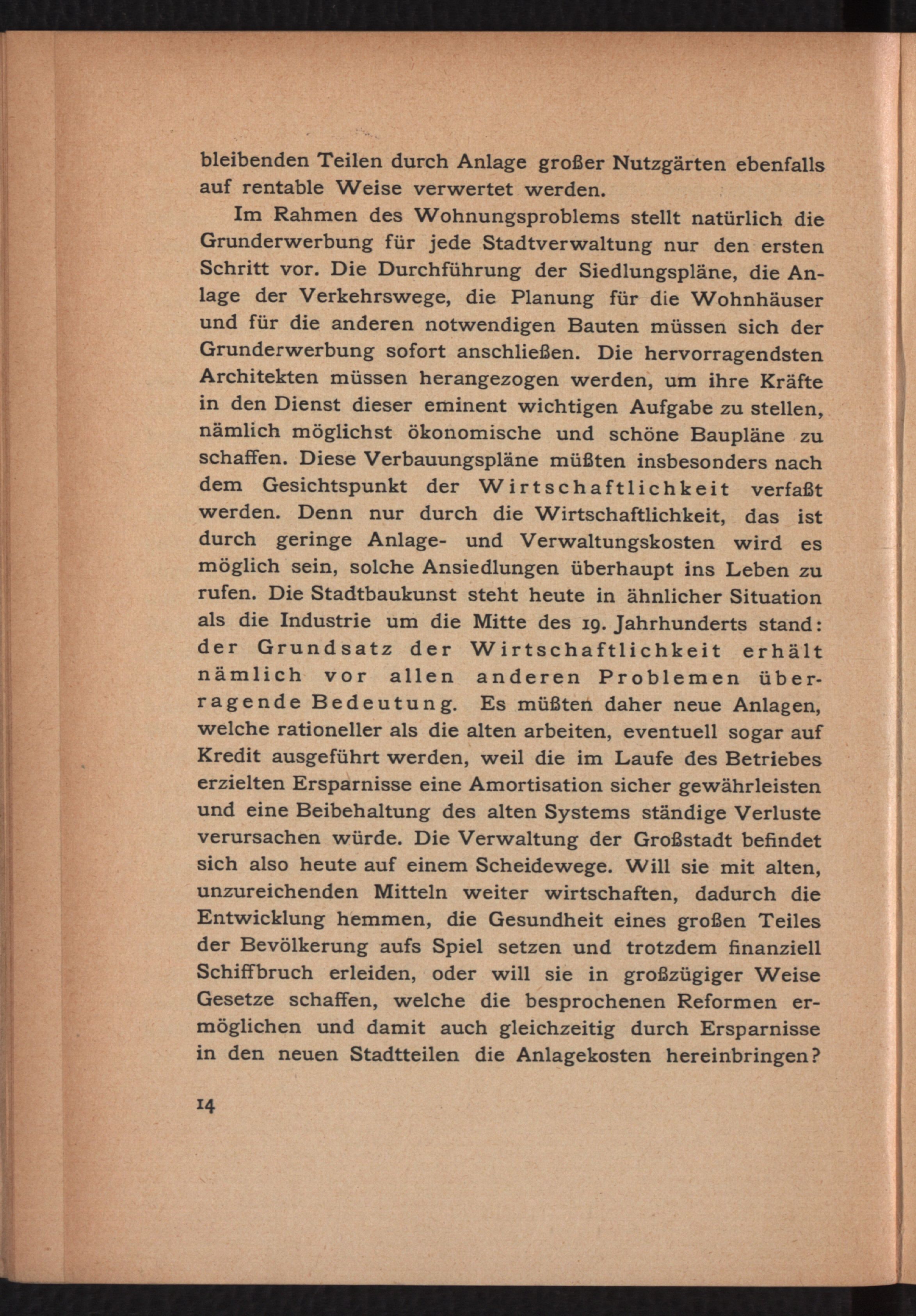 bleibenden Teilen durch Anlage großer Nutzgärten ebenfalls auf rentable Weise verwertet werden.

Im Rahmen des Wohnungsproblems stellt natürlich die Grunderwerbung für jede Stadtverwaltung nur den ersten Schritt vor. Die Durchführung der Siedlungspläne, die Anlage der Verkehrswege, die Planung für die Wohnhäuser und für die anderen notwendigen Bauten müssen sich der Grunderwerbung sofort anschließen. Die hervorragendsten Architekten müssen herangezogen werden, um ihre Kräfte in den Dienst dieser eminent wichtigen Aufgabe zu stellen, nämlich möglichst ökonomische und schöne Baupläne zu schaffen. Diese Verbauungspläne müßten insbesonders nach dem Gesichtspunkt der Wirtschaftlichkeit verfaßt werden. Denn nur durch die Wirtschaftlichkeit, das ist durch geringe Anlage- und Verwaltungskosten wird es möglich sein, solche Ansiedlungen überhaupt ins Leben zu rufen. Die Stadtbaukunst steht heute in ähnlicher Situation als die Industrie um die Mitte des 19. Jahrhunderts stand: der Grundsatz der Wirtschaftlichkeit erhält nämlich vor allen anderen Problemen überragende Bedeutung. Es müßten daher neue Anlagen, welche rationeller als die alten arbeiten, eventuell sogar auf Kredit ausgeführt werden, weil die im Laufe des Betriebes erzielten Ersparnisse eine Amortisation sicher gewährleisten und eine Beibehaltung des alten Systems ständige Verluste verursachen würde. Die Verwaltung der Großstadt befindet sich also heute auf einem Scheidewege. Will sie mit alten, unzureichenden Mitteln weiter wirtschaften, dadurch die Entwicklung hemmen, die Gesundheit eines großen Teiles der Bevölkerung aufs Spiel setzen und trotzdem finanziell Schiffbruch erleiden, oder will sie in großzügiger Weise Gesetze schaffen, welche die besprochenen Reformen ermöglichen und damit auch gleichzeitig durch Ersparnisse in den neuen Stadtteilen die Anlagekosten hereinbringen?

14